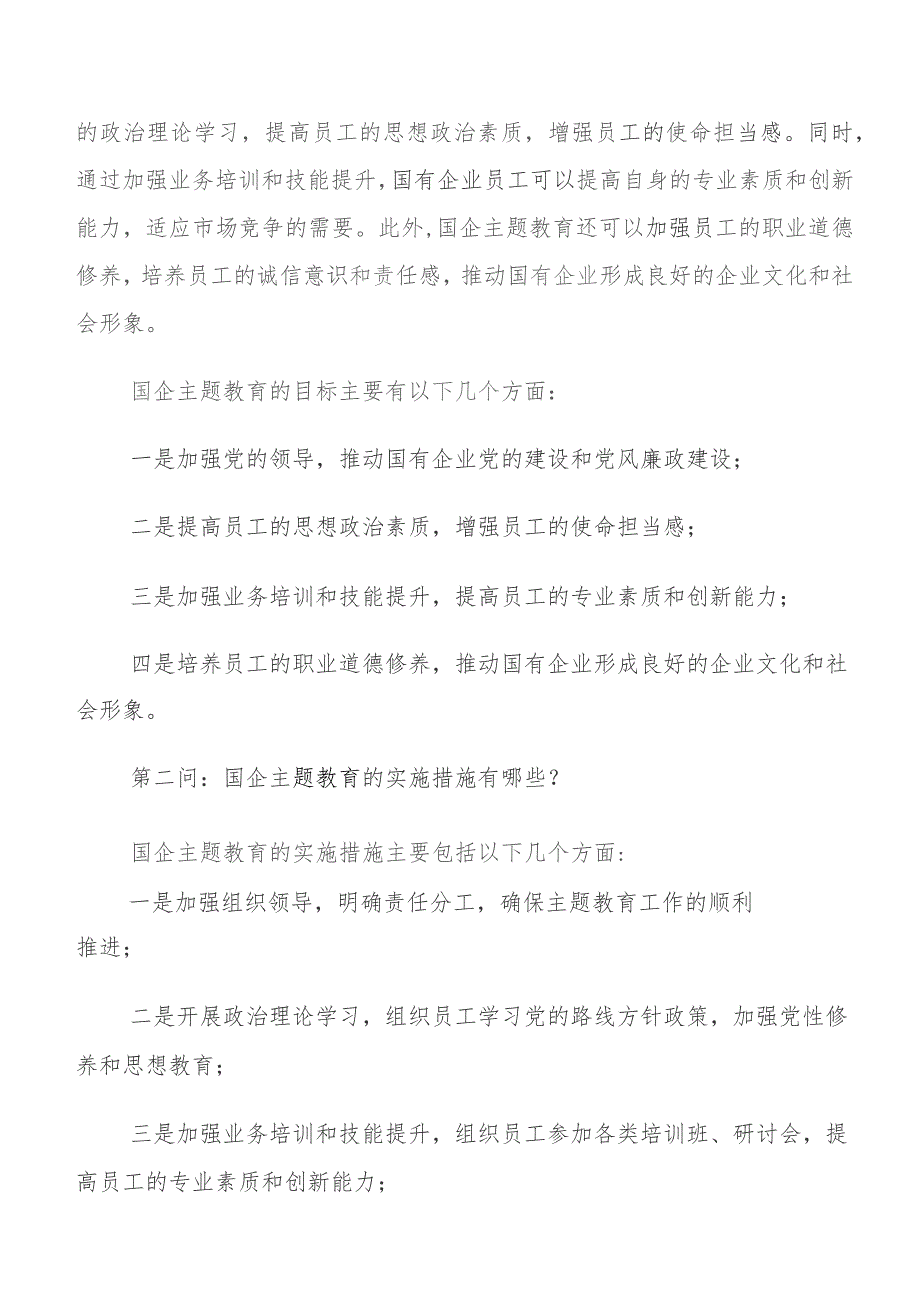 的政治理论学习，提高员工的思想政治素质，增强员工的使命担当感。同时，通过加强业务培训和技能提升,国有企业员工可以提高自身的专业素质和创新能力，适应市场竞争的需要。此外,国企主题教育还可以加强员工的职业道德修养，培养员工的诚信意识和责任感，推动国有企业形成良好的企业文化和社会形象。

国企主题教育的目标主要有以下几个方面：

一是加强党的领导，推动国有企业党的建设和党风廉政建设；

二是提高员工的思想政治素质，增强员工的使命担当感；

三是加强业务培训和技能提升，提高员工的专业素质和创新能力；

四是培养员工的职业道德修养，推动国有企业形成良好的企业文化和社会形象。

第二问：国企主题教育的实施措施有哪些？

国企主题教育的实施措施主要包括以下几个方面：

一是加强组织领导，明确责任分工，确保主题教育工作的顺利推进；

二是开展政治理论学习，组织员工学习党的路线方针政策，加强党性修养和思想教育；

三是加强业务培训和技能提升，组织员工参加各类培训班、研讨会，提高员工的专业素质和创新能力；